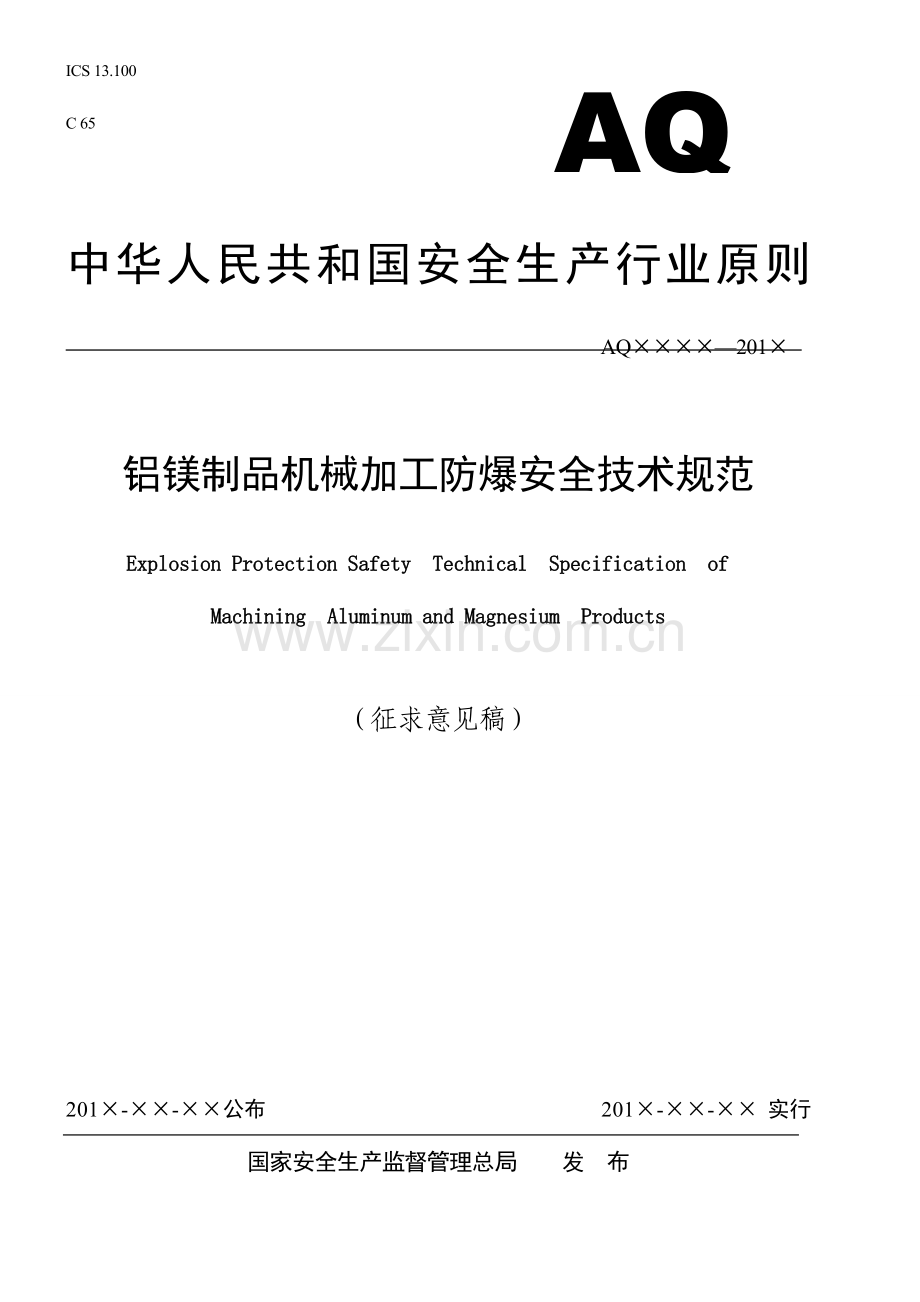 ICS 13.100

C 65

AQ

中华人民共和国安全生产行业原则

AQ××××—201×

铝镁制品机械加工防爆安全技术规范

Explosion Protection Safety Technical Specification of Machining Aluminum and Magnesium Products

www.zixin.com.cn

（征求意见稿）

201×-××-××公布

201×-××-×× 实行

国家安全生产监督管理总局 发 布